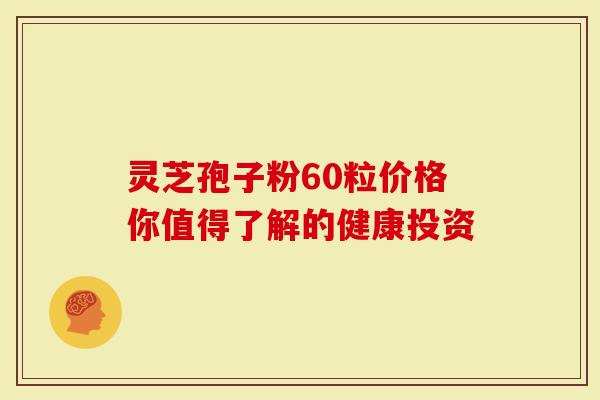 灵芝孢子粉60粒价格
你值得了解的健康投资